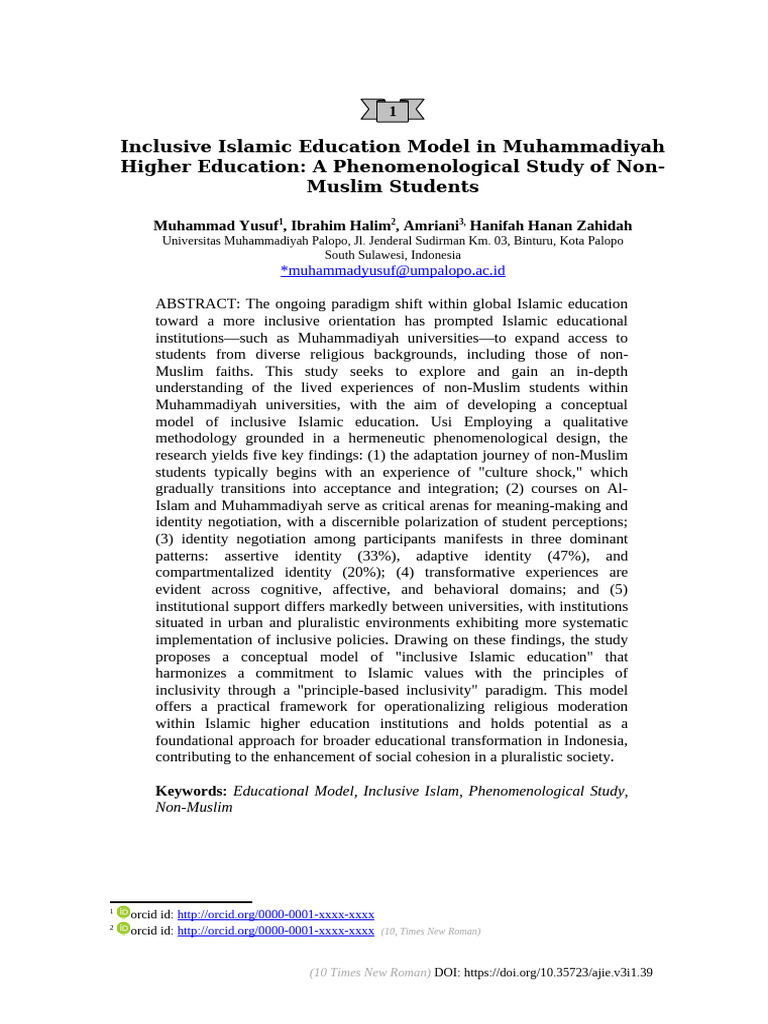 1

Inclusive Islamic Education Model in Muhammadiyah Higher Education: A Phenomenological Study of Non-Muslim Students

Muhammad Yusuf$^{1}$, Ibrahim Halim$^{2}$, Amriani$^{3,}$ Hanifah Hanan Zahidah
Universitas Muhammadiyah Palopo, Jl. Jenderal Sudirman Km. 03, Binturu, Kota Palopo
South Sulawesi, Indonesia
*muhammadyusuf@umpalopo.ac.id

ABSTRACT: The ongoing paradigm shift within global Islamic education toward a more inclusive orientation has prompted Islamic educational institutions—such as Muhammadiyah universities—to expand access to students from diverse religious backgrounds, including those of non-Muslim faiths. This study seeks to explore and gain an in-depth understanding of the lived experiences of non-Muslim students within Muhammadiyah universities, with the aim of developing a conceptual model of inclusive Islamic education. Usi Employing a qualitative methodology grounded in a hermeneutic phenomenological design, the research yields five key findings: (1) the adaptation journey of non-Muslim students typically begins with an experience of "culture shock," which gradually transitions into acceptance and integration; (2) courses on Al-Islam and Muhammadiyah serve as critical arenas for meaning-making and identity negotiation, with a discernible polarization of student perceptions; (3) identity negotiation among participants manifests in three dominant patterns: assertive identity (33%), adaptive identity (47%), and compartmentalized identity (20%); (4) transformative experiences are evident across cognitive, affective, and behavioral domains; and (5) institutional support differs markedly between universities, with institutions situated in urban and pluralistic environments exhibiting more systematic implementation of inclusive policies. Drawing on these findings, the study proposes a conceptual model of "inclusive Islamic education" that harmonizes a commitment to Islamic values with the principles of inclusivity through a "principle-based inclusivity" paradigm. This model offers a practical framework for operationalizing religious moderation within Islamic higher education institutions and holds potential as a foundational approach for broader educational transformation in Indonesia, contributing to the enhancement of social cohesion in a pluralistic society.

Keywords: Educational Model, Inclusive Islam, Phenomenological Study, Non-Muslim

$^{1}$ orcid id: http://orcid.org/0000-0001-xxxx-xxxx
$^{2}$ orcid id: http://orcid.org/0000-0001-xxxx-xxxx (10, Times New Roman)

(10 Times New Roman) DOI: https://doi.org/10.35723/ajie.v3i1.39